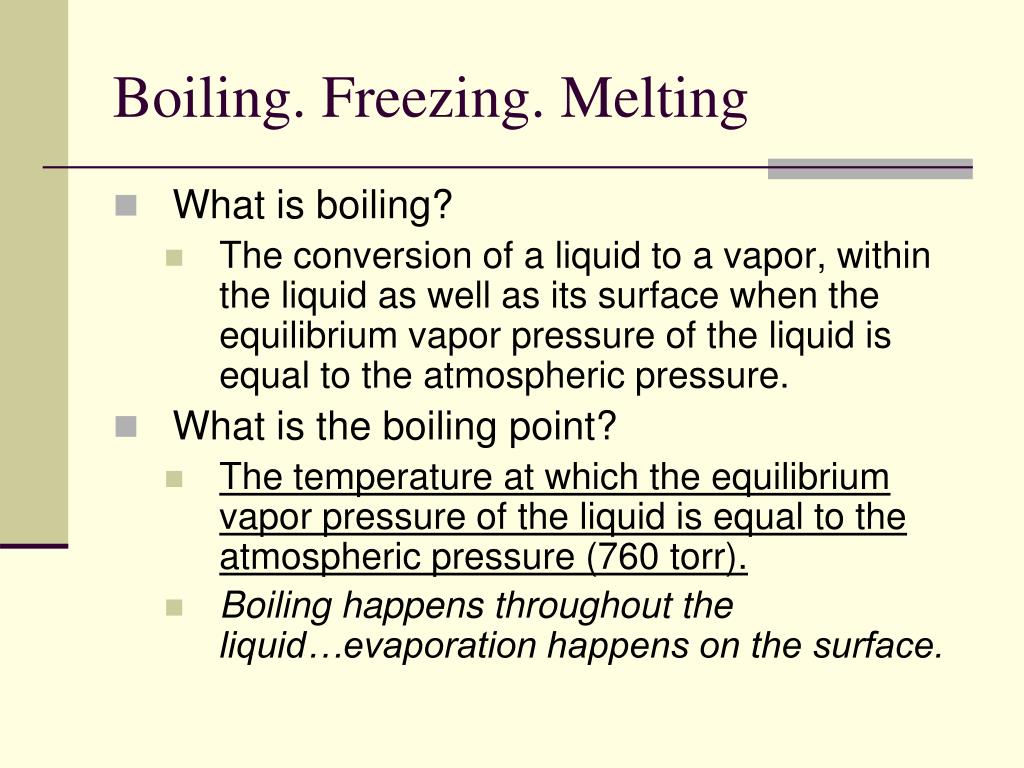 Boiling. Freezing. Melting

What is boiling?

The conversion of a liquid to a vapor, within the liquid as well as its surface when the equilibrium vapor pressure of the liquid is equal to the atmospheric pressure.

What is the boiling point?

The temperature at which the equilibrium vapor pressure of the liquid is equal to the atmospheric pressure (760 torr).

Boiling happens throughout the liquid…evaporation happens on the surface.